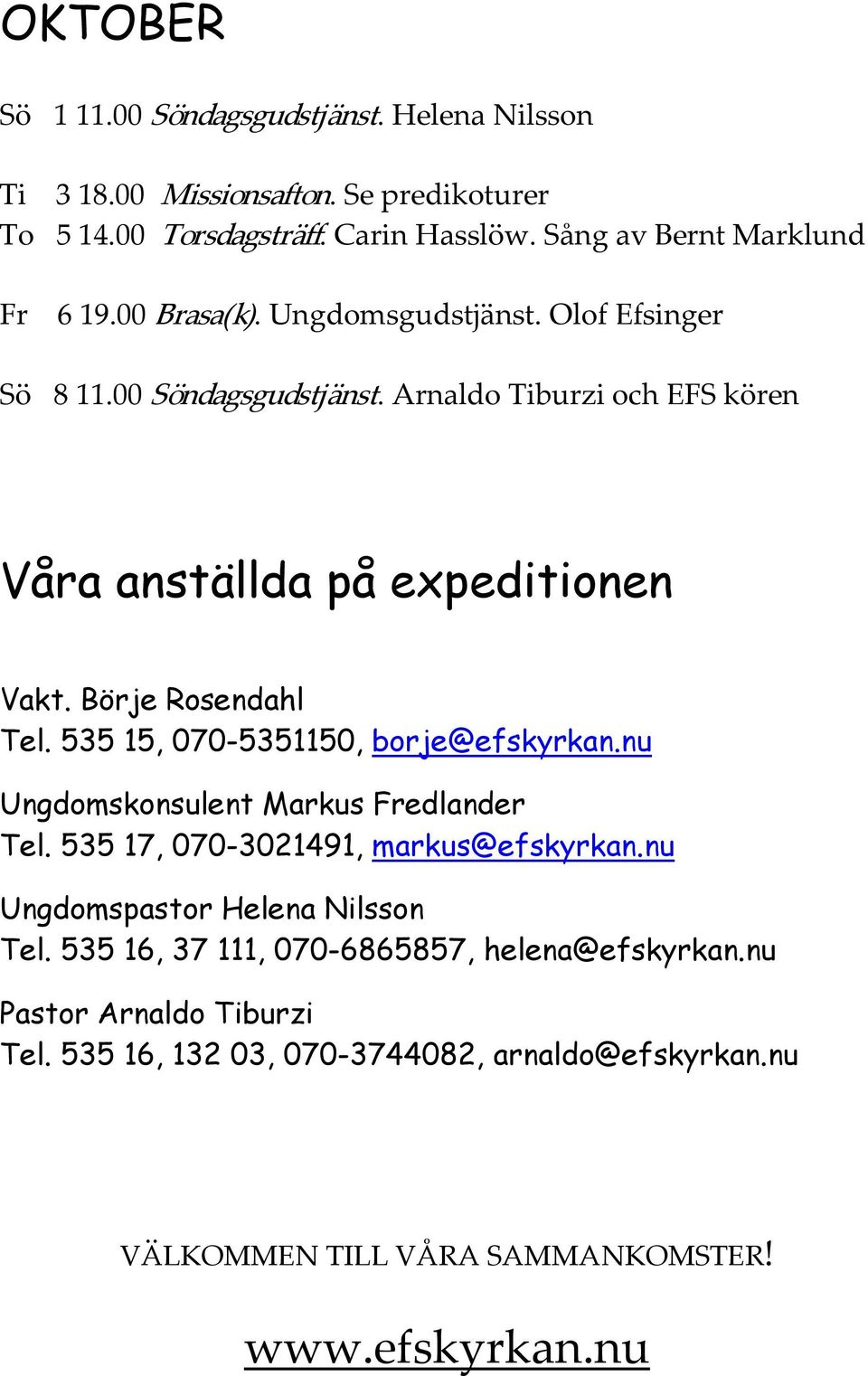 OKTOBER

Sö 1 11.00 Söndagsgudstjänst. Helena Nilsson

Ti 3 18.00 Missionsafton. Se predikoturer
To 5 14.00 Torsdagsträff. Carin Hasslöw. Sång av Bernt Marklund

Fr 6 19.00 Brasa(k). Ungdomsgudstjänst. Olof Efsinger

Sö 8 11.00 Söndagsgudstjänst. Arnaldo Tiburzi och EFS kören

Våra anställda på expeditionen

Vakt. Börje Rosendahl
Tel. 535 15, 070-5351150, borje@efskyrkan.nu

Ungdomskonsulent Markus Fredlander
Tel. 535 17, 070-3021491, markus@efskyrkan.nu

Ungdomspastor Helena Nilsson
Tel. 535 16, 37 111, 070-6865857, helena@efskyrkan.nu

Pastor Arnaldo Tiburzi
Tel. 535 16, 132 03, 070-3744082, arnaldo@efskyrkan.nu

VÄLKOMMEN TILL VÅRA SAMMANKOMSTER!

www.efskyrkan.nu